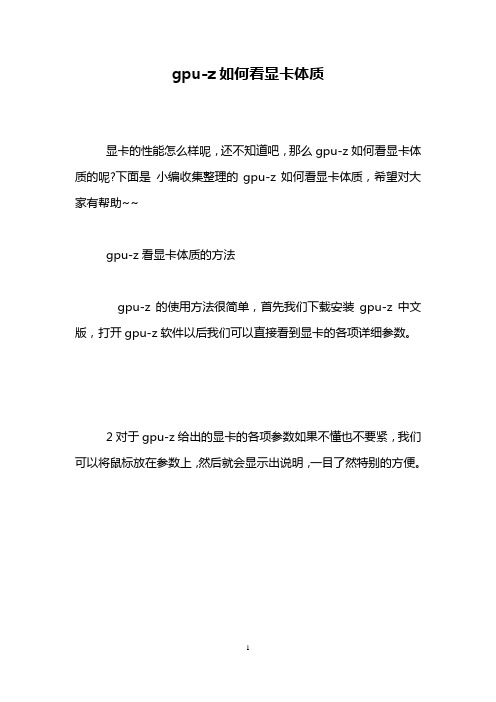 gpu-z 如何看显卡体质

显卡的性能怎么样呢，还不知道吧，那么 gpu-z 如何看显卡体质的呢?下面是 小编收集整理的 gpu-z 如何看显卡体质，希望对大家有帮助~~

gpu-z 看显卡体质的方法

gpu-z 的使用方法很简单，首先我们下载安装 gpu-z 中文版，打开 gpu-z 软件以后我们可以直接看到显卡的各项详细参数。

2 对于 gpu-z 给出的显卡的各项参数如果不懂也不要紧，我们可以将鼠标放在参数上，然后就会显示出说明，一目了然特别的方便。

1